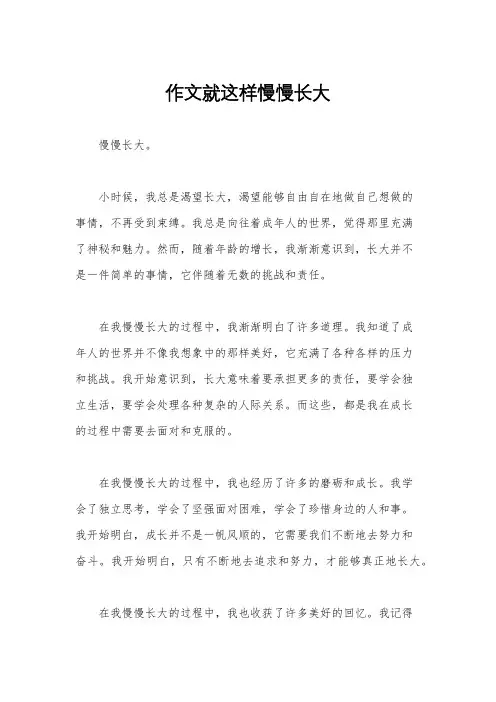 作文就这样慢慢长大

慢慢长大。

小时候，我总是渴望长大，渴望能够自由自在地做自己想做的事情，不再受到束缚。我总是向往着成年人的世界，觉得那里充满了神秘和魅力。然而，随着年龄的增长，我渐渐意识到，长大并不是一件简单的事情，它伴随着无数的挑战和责任。

在我慢慢长大的过程中，我渐渐明白了许多道理。我知道了成年人的世界并不像我想象中的那样美好，它充满了各种各样的压力和挑战。我开始意识到，长大意味着要承担更多的责任，要学会独立生活，要学会处理各种复杂的人际关系。而这些，都是我在成长的过程中需要去面对和克服的。

在我慢慢长大的过程中，我也经历了许多的磨砺和成长。我学会了独立思考，学会了坚强面对困难，学会了珍惜身边的人和事。我开始明白，成长并不是一帆风顺的，它需要我们不断地去努力和奋斗。我开始明白，只有不断地去追求和努力，才能够真正地长大。

在我慢慢长大的过程中，我也收获了许多美好的回忆。我记得